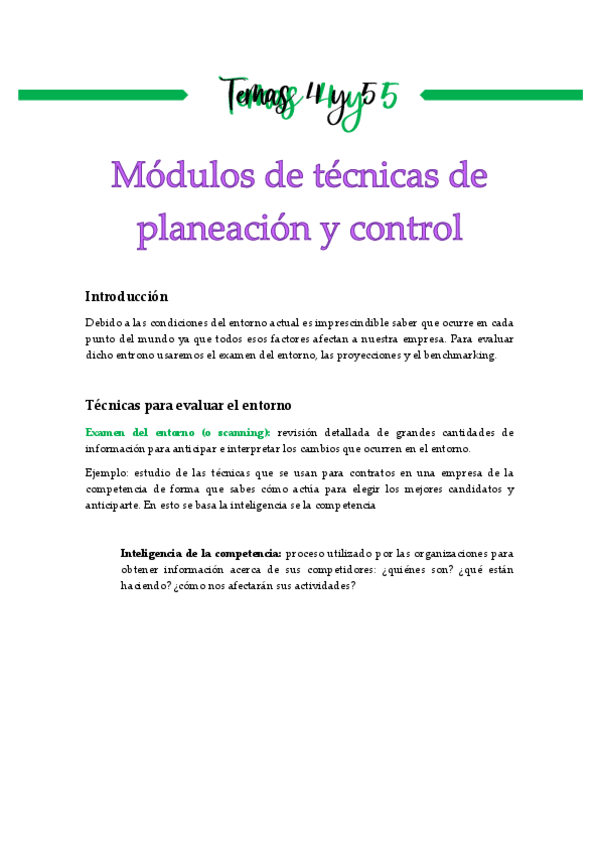 Temas 4 y 5

Módulos de técnicas de planeación y control

Introducción

Debido a las condiciones del entorno actual es imprescindible saber que ocurre en cada punto del mundo ya que todos esos factores afectan a nuestra empresa. Para evaluar dicho entrono usaremos el examen del entorno, las proyecciones y el benchmarking.

Técnicas para evaluar el entorno

Examen del entorno (o scanning): revisión detallada de grandes cantidades de información para anticipar e interpretar los cambios que ocurren en el entorno.

Ejemplo: estudio de las técnicas que se usan para contratos en una empresa de la competencia de forma que sabes cómo actúa para elegir los mejores candidatos y anticiparte. En esto se basa la inteligencia se la competencia

Inteligencia de la competencia: proceso utilizado por las organizaciones para obtener información acerca de sus competidores: ¿quiénes son? ¿qué están haciendo? ¿cómo nos afectarán sus actividades?